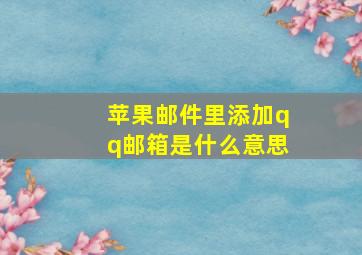 苹果邮件里添加qq邮箱是什么意思